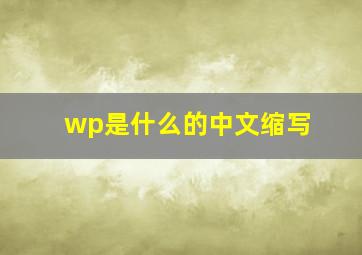 wp是什么的中文缩写